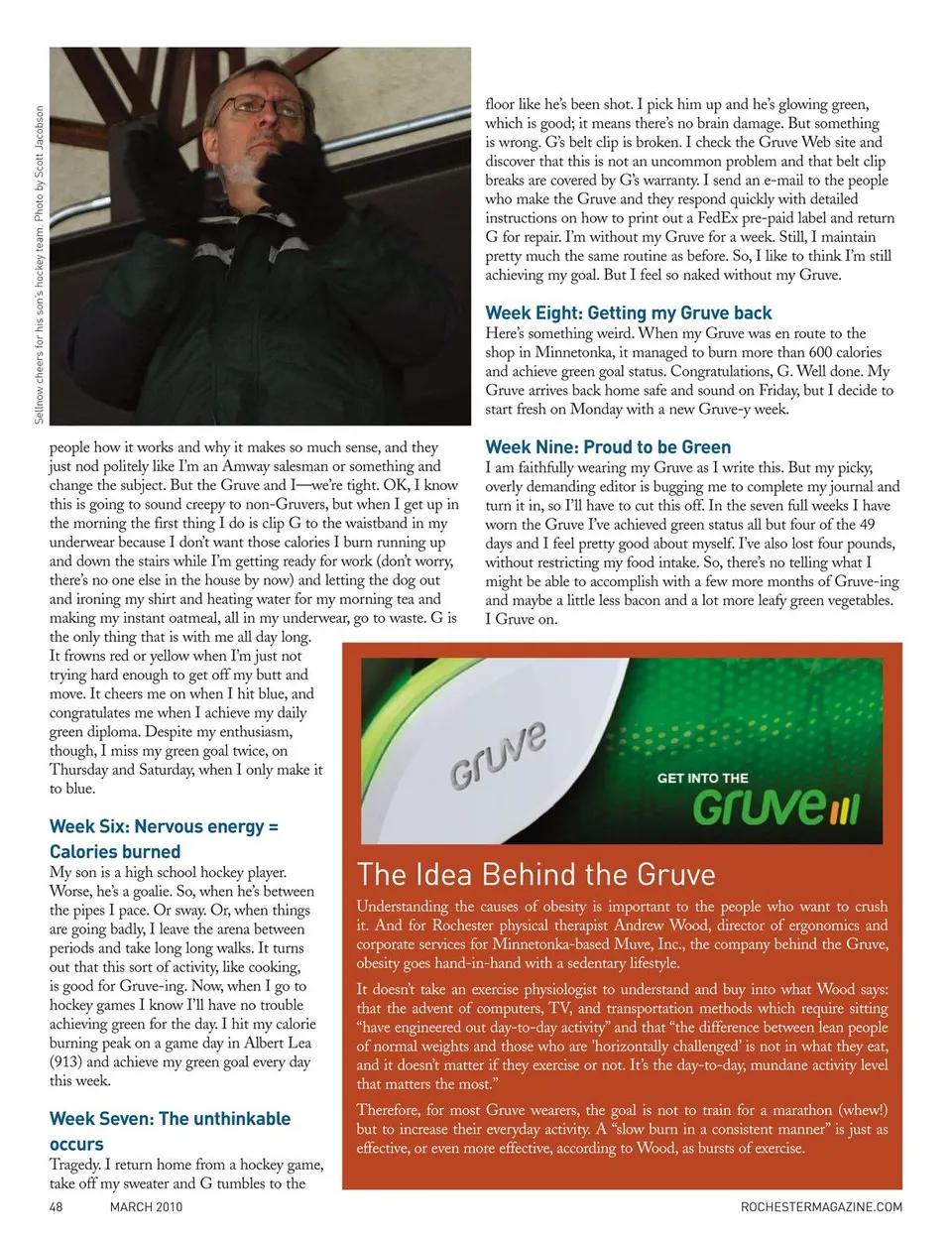 Sellnow cheers for his son's hockey team. Photo by Scott Jacobson

people how it works and why it makes so much sense, and they just nod politely like I'm an Amway salesman or something and change the subject. But the Gruve and I—we're tight. OK, I know this is going to sound creepy to non-Gruvers, but when I get up in the morning the first thing I do is clip G to the waistband in my underwear because I don't want those calories I burn running up and down the stairs while I'm getting ready for work (don't worry, there's no one else in the house by now) and letting the dog out and ironing my shirt and heating water for my morning tea and making my instant oatmeal, all in my underwear, go to waste. G is the only thing that is with me all day long. It frowns red or yellow when I'm just not trying hard enough to get off my butt and move. It cheers me on when I hit blue, and congratulates me when I achieve my daily green diploma. Despite my enthusiasm, though, I miss my green goal twice, on Thursday and Saturday, when I only make it to blue.

Week Six: Nervous energy = Calories burned

My son is a high school hockey player. Worse, he's a goalie. So, when he's between the pipes I pace. Or sway. Or, when things are going badly, I leave the arena between periods and take long long walks. It turns out that this sort of activity, like cooking, is good for Gruve-ing. Now, when I go to hockey games I know I'll have no trouble achieving green for the day. I hit my calorie burning peak on a game day in Albert Lea (913) and achieve my green goal every day this week.

Week Seven: The unthinkable occurs

Tragedy. I return home from a hockey game, take off my sweater and G tumbles to the floor like he's been shot. I pick him up and he's glowing green, which is good; it means there's no brain damage. But something is wrong. G's belt clip is broken. I check the Gruve Web site and discover that this is not an uncommon problem and that belt clip breaks are covered by G's warranty. I send an e-mail to the people who make the Gruve and they respond quickly with detailed instructions on how to print out a FedEx pre-paid label and return G for repair. I'm without my Gruve for a week. Still, I maintain pretty much the same routine as before. So, I like to think I'm still achieving my goal. But I feel so naked without my Gruve.

Week Eight: Getting my Gruve back

Here's something weird. When my Gruve was en route to the shop in Minnetonka, it managed to burn more than 600 calories and achieve green goal status. Congratulations, G. Well done. My Gruve arrives back home safe and sound on Friday, but I decide to start fresh on Monday with a new Gruve-y week.

Week Nine: Proud to be Green

I am faithfully wearing my Gruve as I write this. But my picky, overly demanding editor is bugging me to complete my journal and turn it in, so I'll have to cut this off. In the seven full weeks I have worn the Gruve I've achieved green status all but four of the 49 days and I feel pretty good about myself. I've also lost four pounds, without restricting my food intake. So, there's no telling what I might be able to accomplish with a few more months of Gruve-ing and maybe a little less bacon and a lot more leafy green vegetables. I Gruve on.

Gruve
GET INTO THE
Gruve

The Idea Behind the Gruve

Understanding the causes of obesity is important to the people who want to crush it. And for Rochester physical therapist Andrew Wood, director of ergonomics and corporate services for Minnetonka-based Muve, Inc., the company behind the Gruve, obesity goes hand-in-hand with a sedentary lifestyle.

It doesn't take an exercise physiologist to understand and buy into what Wood says: that the advent of computers, TV, and transportation methods which require sitting "have engineered out day-to-day activity" and that "the difference between lean people of normal weights and those who are 'horizontally challenged' is not in what they eat, and it doesn't matter if they exercise or not. It's the day-to-day, mundane activity level that matters the most."

Therefore, for most Gruve wearers, the goal is not to train for a marathon (whew!) but to increase their everyday activity. A "slow burn in a consistent manner" is just as effective, or even more effective, according to Wood, as bursts of exercise.

48 MARCH 2010 ROCHESTERMAGAZINE.COM